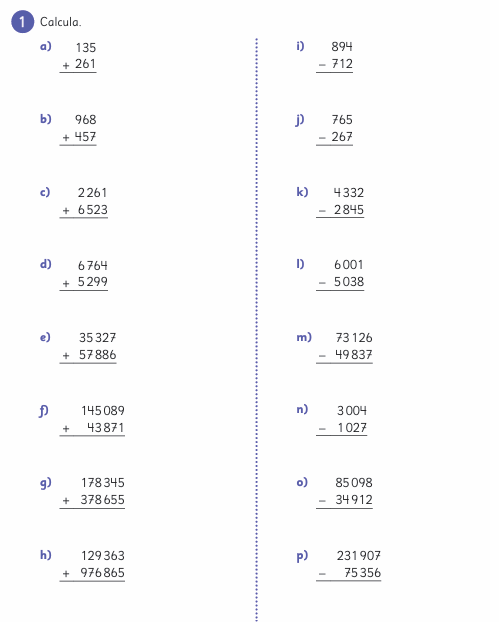 1 Calcula.

a) 135
+ 261

b) 968
+ 457

c) 2 261
+ 6 523

d) 6 764
+ 5 299

e) 35 327
+ 57 886

f) 145 089
+ 43 871

g) 178 345
+ 378 655

h) 129 363
+ 976 865

i) 894
− 712

j) 765
− 267

k) 4 332
− 2 845

l) 6 001
− 5 038

m) 73 126
− 49 837

n) 3 004
− 1 027

o) 85 098
− 34 912

p) 231 907
− 75 356